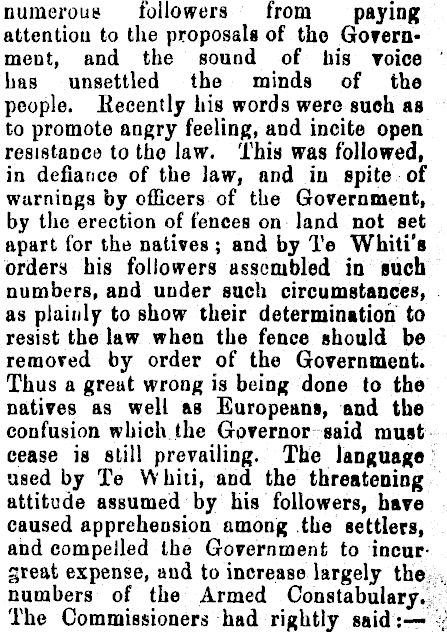 numerous followers from paying attention to the proposals of the Government, and the sound of his voice has unsettled the minds of the people. Recently his words were such as to promote angry feeling, and incite open resistance to the law. This was followed, in defiance of the law, and in spite of warnings by officers of the Government, by the erection of fences on land not set apart for the natives; and by Te Whiti's orders his followers assembled in such numbers, and under such circumstances, as plainly to show their determination to resist the law when the fence should be removed by order of the Government. Thus a great wrong is being done to the natives as well as Europeans, and the confusion which the Governor said must cease is still prevailing. The language used by Te Whiti, and the threatening attitude assumed by his followers, have caused apprehension among the settlers, and compelled the Government to incur great expense, and to increase largely the numbers of the Armed Constabulary. The Commissioners had rightly said:—